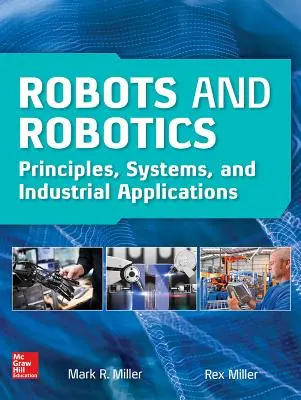 ROBOTS AND ROBOTICS
Principles, Systems, and Industrial Applications

Mc Graw Hill Education

Mark R. Miller

Rex Miller